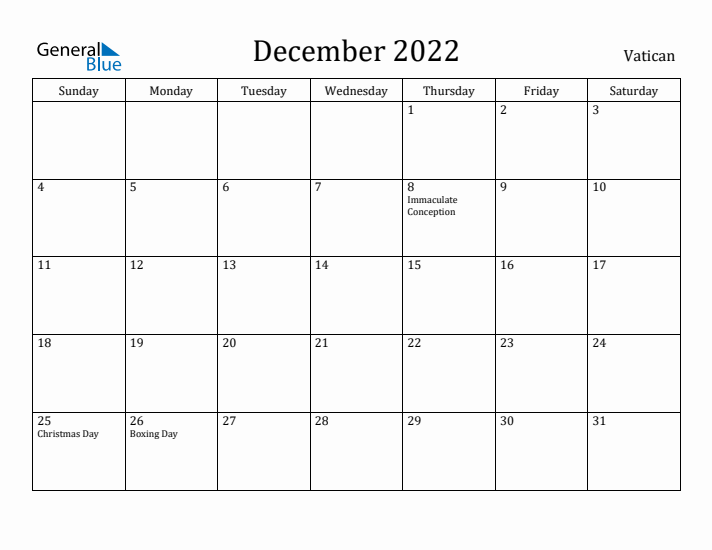 General Blue

December 2022

Vatican

| Sunday | Monday | Tuesday | Wednesday | Thursday | Friday | Saturday |
|---|---|---|---|---|---|---|
| | | | | 1 | 2 | 3 |
| 4 | 5 | 6 | 7 | 8 Immaculate Conception | 9 | 10 |
| 11 | 12 | 13 | 14 | 15 | 16 | 17 |
| 18 | 19 | 20 | 21 | 22 | 23 | 24 |
| 25 Christmas Day | 26 Boxing Day | 27 | 28 | 29 | 30 | 31 |